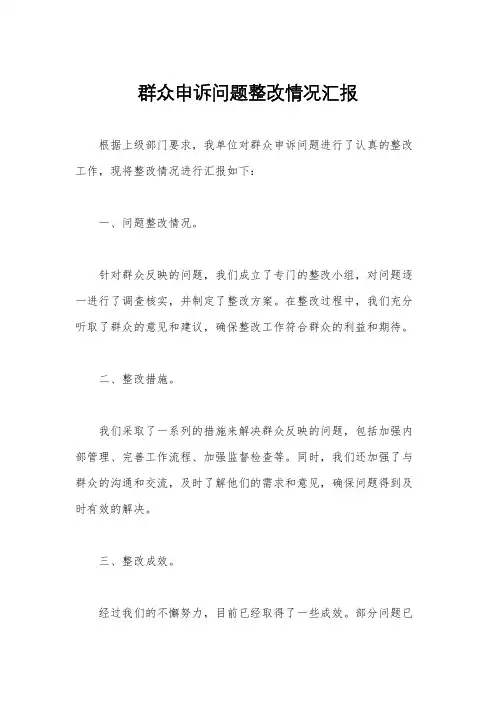 群众申诉问题整改情况汇报

根据上级部门要求，我单位对群众申诉问题进行了认真的整改工作，现将整改情况进行汇报如下：

一、问题整改情况。

针对群众反映的问题，我们成立了专门的整改小组，对问题逐一进行了调查核实，并制定了整改方案。在整改过程中，我们充分听取了群众的意见和建议，确保整改工作符合群众的利益和期待。

二、整改措施。

我们采取了一系列的措施来解决群众反映的问题，包括加强内部管理、完善工作流程、加强监督检查等。同时，我们还加强了与群众的沟通和交流，及时了解他们的需求和意见，确保问题得到及时有效的解决。

三、整改成效。

经过我们的不懈努力，目前已经取得了一些成效。部分问题已